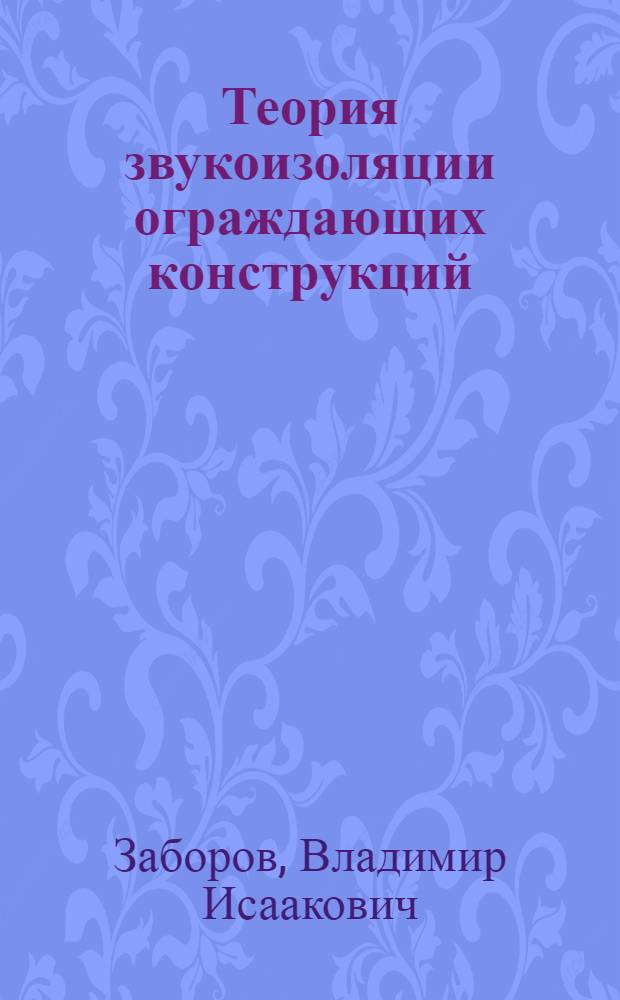 Теория звукоизоляции ограждающих конструкций

Заборов, Владимир Исаакович